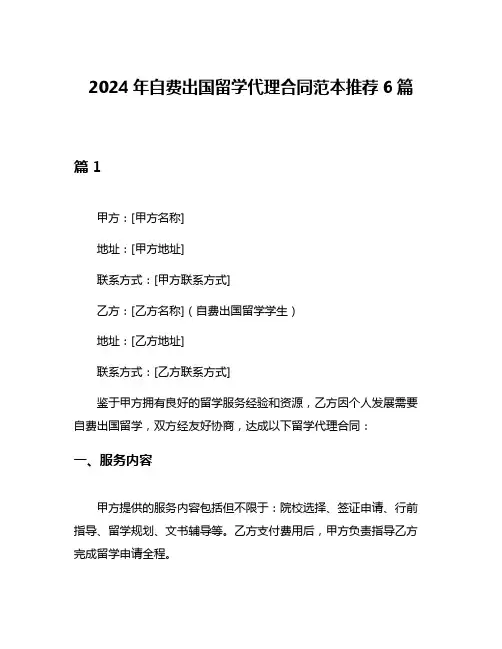 2024 年自费出国留学代理合同范本推荐 6 篇

篇 1

甲方：[甲方名称]

地址：[甲方地址]

联系方式：[甲方联系方式]

乙方：[乙方名称]（自费出国留学学生）

地址：[乙方地址]

联系方式：[乙方联系方式]

鉴于甲方拥有良好的留学服务经验和资源，乙方因个人发展需要自费出国留学，双方经友好协商，达成以下留学代理合同：

一、服务内容

甲方提供的服务内容包括但不限于：院校选择、签证申请、行前指导、留学规划、文书辅导等。乙方支付费用后，甲方负责指导乙方完成留学申请全程。